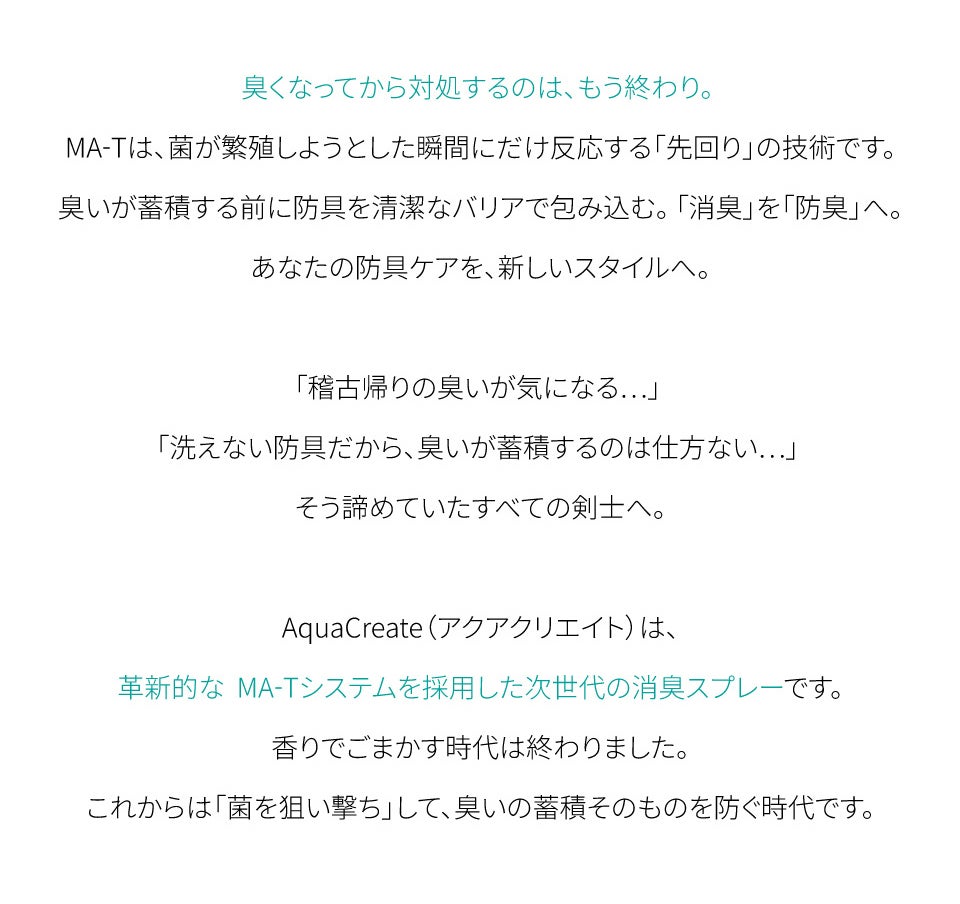 臭くなってから対処するのは、もう終わり。

MA-Tは、菌が繁殖しようとした瞬間にだけ反応する「先回り」の技術です。

臭いが蓄積する前に防具を清潔なバリアで包み込む。「消臭」を「防臭」へ。

あなたの防具ケアを、新しいスタイルへ。

「稽古帰りの臭いが気になる...」

「洗えない防具だから、臭いが蓄積するのは仕方ない...」

そう諦めていたすべての剣士へ。

AquaCreate（アクアクリエイト）は、

革新的な MA-Tシステムを採用した次世代の消臭スプレーです。

香りでごまかす時代は終わりました。

これからは「菌を狙い撃ち」して、臭いの蓄積そのものを防ぐ時代です。